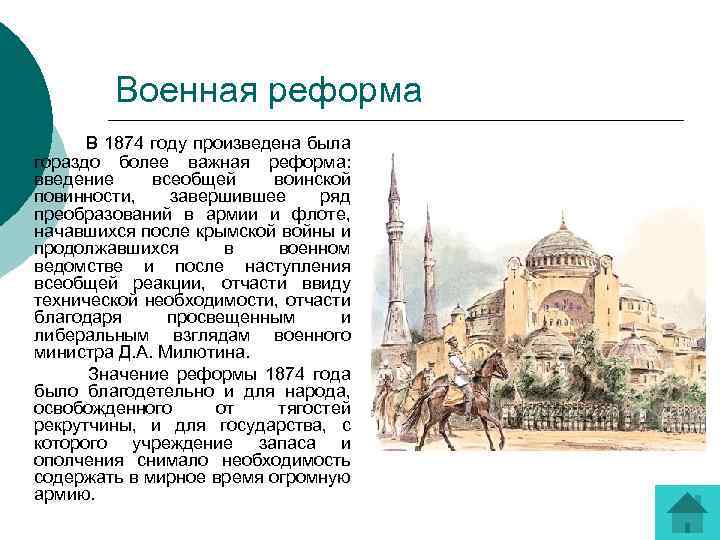 Военная реформа

В 1874 году произведена была гораздо более важная реформа: введение всеобщей воинской повинности, завершившее ряд преобразований в армии и флоте, начавшихся после крымской войны и продолжавшихся в военном ведомстве и после наступления всеобщей реакции, отчасти ввиду технической необходимости, отчасти благодаря просвещенным и либеральным взглядам военного министра Д.А. Милютина.

Значение реформы 1874 года было благодетельно и для народа, освобожденного от тягостей рекрутчины, и для государства, с которого учреждение запаса и ополчения снимало необходимость содержать в мирное время огромную армию.